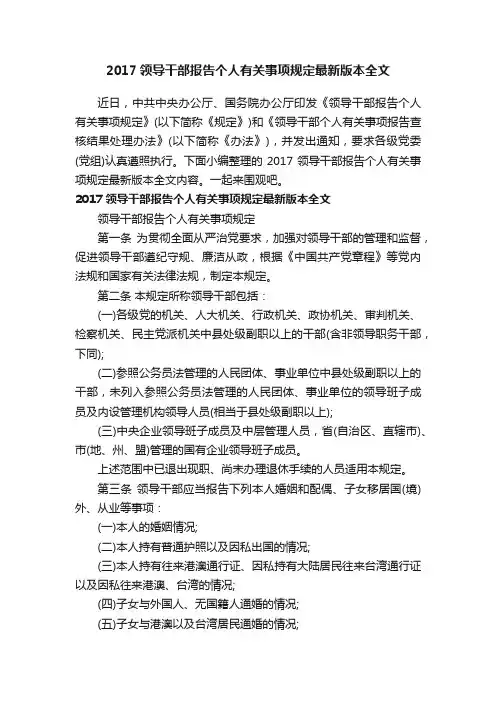 2017 领导干部报告个人有关事项规定最新版本全文

近日，中共中央办公厅、国务院办公厅印发《领导干部报告个人有关事项规定》(以下简称《规定》)和《领导干部个人有关事项报告查核结果处理办法》(以下简称《办法》)，并发出通知，要求各级党委(党组)认真遵照执行。下面小编整理的 2017 领导干部报告个人有关事项规定最新版本全文内容。一起来围观吧。

2017 领导干部报告个人有关事项规定最新版本全文

领导干部报告个人有关事项规定

第一条 为贯彻全面从严治党要求，加强对领导干部的管理和监督，促进领导干部遵纪守规、廉洁从政，根据《中国共产党章程》等党内法规和国家有关法律法规，制定本规定。

第二条 本规定所称领导干部包括：

(一)各级党的机关、人大机关、行政机关、政协机关、审判机关、检察机关、民主党派机关中县处级副职以上的干部(含非领导职务干部，下同);

(二)参照公务员法管理的人民团体、事业单位中县处级副职以上的干部，未列入参照公务员法管理的人民团体、事业单位的领导班子成员及内设管理机构领导人员(相当于县处级副职以上);

(三)中央企业领导班子成员及中层管理人员，省(自治区、直辖市)、市(地、州、盟)管理的国有企业领导班子成员。

上述范围中已退出现职、尚未办理退休手续的人员适用本规定。

第三条 领导干部应当报告下列本人婚姻和配偶、子女移居国(境)外、从业等事项：

(一)本人的婚姻情况;

(二)本人持有普通护照以及因私出国的情况;

(三)本人持有往来港澳通行证、因私持有大陆居民往来台湾通行证以及因私往来港澳、台湾的情况;

(四)子女与外国人、无国籍人通婚的情况;

(五)子女与港澳以及台湾居民通婚的情况;